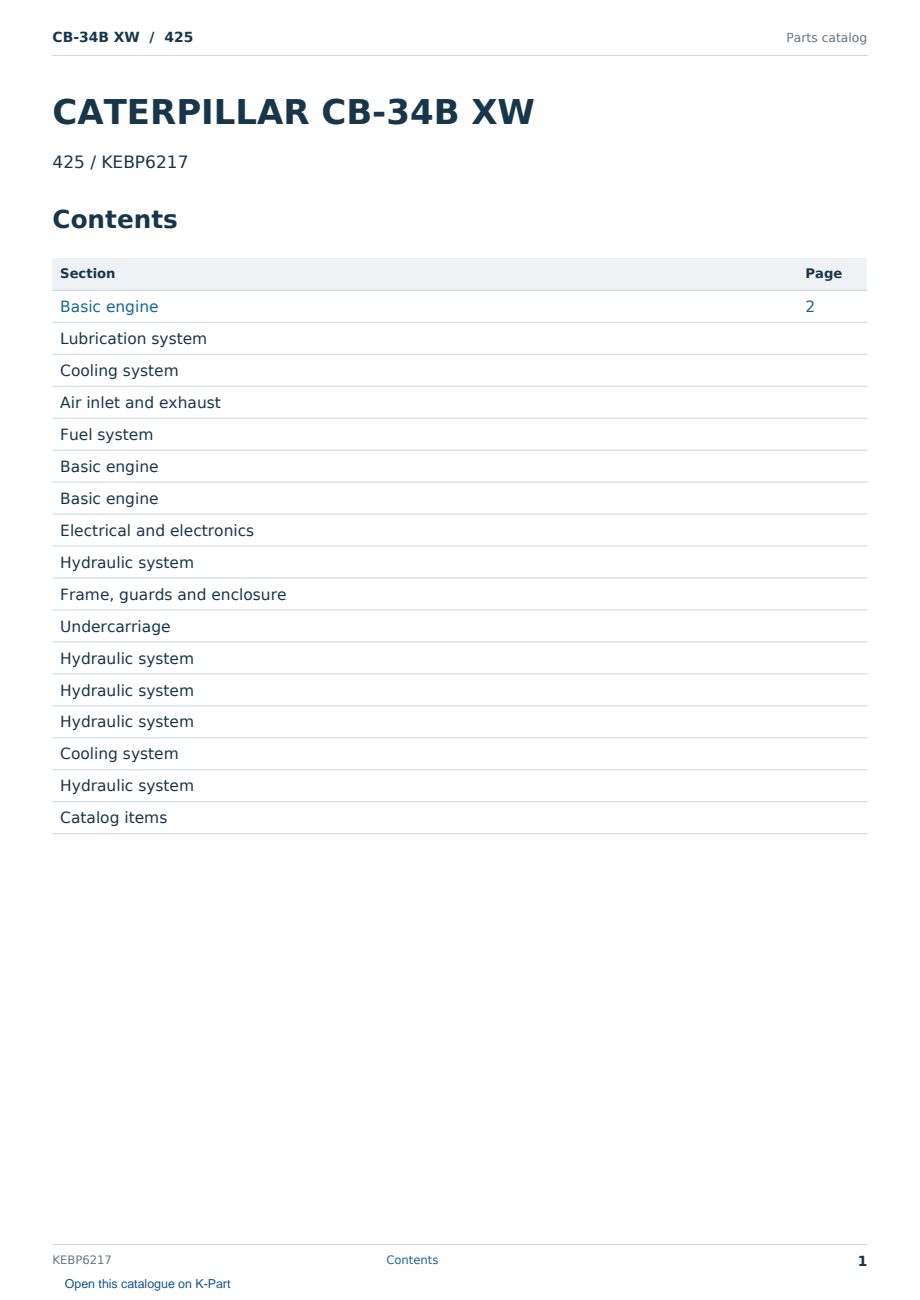 CB-34B XW / 425

Parts catalog

CATERPILLAR CB-34B XW

425 / KEBP6217

Contents

| Section | Page |
|---|---|
| Basic engine | 2 |
| Lubrication system | |
| Cooling system | |
| Air inlet and exhaust | |
| Fuel system | |
| Basic engine | |
| Basic engine | |
| Electrical and electronics | |
| Hydraulic system | |
| Frame, guards and enclosure | |
| Undercarriage | |
| Hydraulic system | |
| Hydraulic system | |
| Hydraulic system | |
| Cooling system | |
| Hydraulic system | |
| Catalog items | |

KEBP6217

Contents

1

Open this catalogue on K-Part